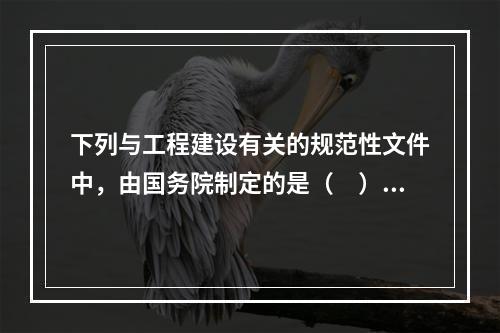 下列与工程建设有关的规范性文件中，由国务院制定的是（　）...